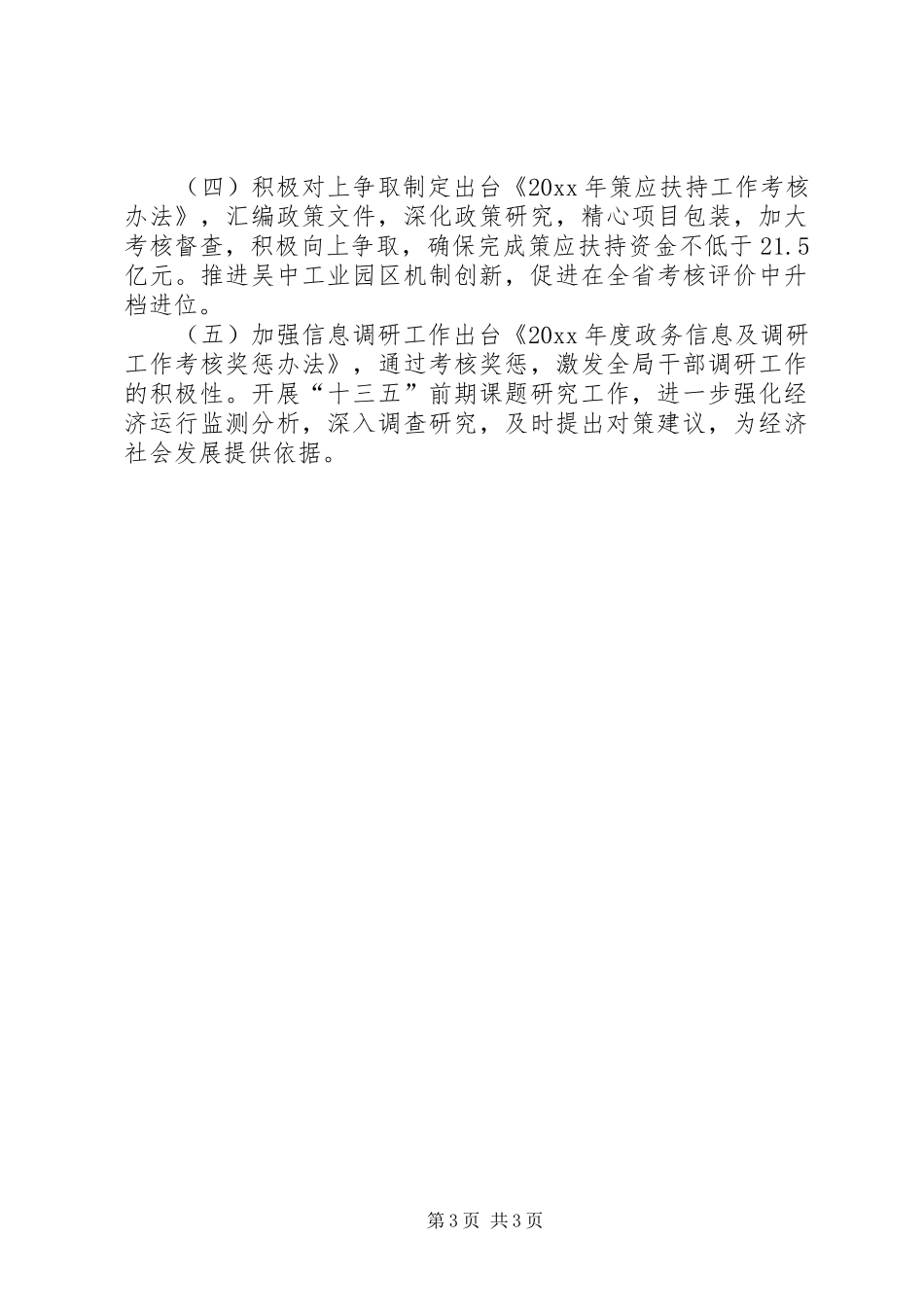 （四）积极对上争取制定出台《20xx年策应扶持工作考核办法》，汇编政策文件，深化政策研究，精心项目包装，加大考核督查，积极向上争取，确保完成策应扶持资金不低于21.5亿元。推进吴中工业园区机制创新，促进在全省考核评价中升档进位。

（五）加强信息调研工作出台《20xx年度政务信息及调研工作考核奖惩办法》，通过考核奖惩，激发全局干部调研工作的积极性。开展“十三五”前期课题研究工作，进一步强化经济运行监测分析，深入调查研究，及时提出对策建议，为经济社会发展提供依据。

第3页 共3页